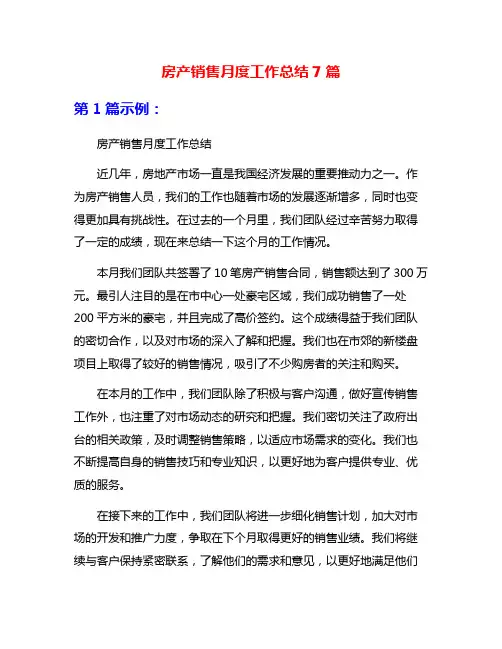 房产销售月度工作总结 7 篇

第 1 篇示例：

房产销售月度工作总结

近几年，房地产市场一直是我国经济发展的重要推动力之一。作为房产销售人员，我们的工作也随着市场的发展逐渐增多，同时也变得更加具有挑战性。在过去的一个月里，我们团队经过辛苦努力取得了一定的成绩，现在来总结一下这个月的工作情况。

本月我们团队共签署了 10 笔房产销售合同，销售额达到了 300 万元。最引人注目的是在市中心一处豪宅区域，我们成功销售了一处 200 平方米的豪宅，并且完成了高价签约。这个成绩得益于我们团队的密切合作，以及对市场的深入了解和把握。我们也在市郊的新楼盘项目上取得了较好的销售情况，吸引了不少购房者的关注和购买。

在本月的工作中，我们团队除了积极与客户沟通，做好宣传销售工作外，也注重了对市场动态的研究和把握。我们密切关注了政府出台的相关政策，及时调整销售策略，以适应市场需求的变化。我们也不断提高自身的销售技巧和专业知识，以更好地为客户提供专业、优质的服务。

在接下来的工作中，我们团队将进一步细化销售计划，加大对市场的开发和推广力度，争取在下个月取得更好的销售业绩。我们将继续与客户保持紧密联系，了解他们的需求和意见，以更好地满足他们